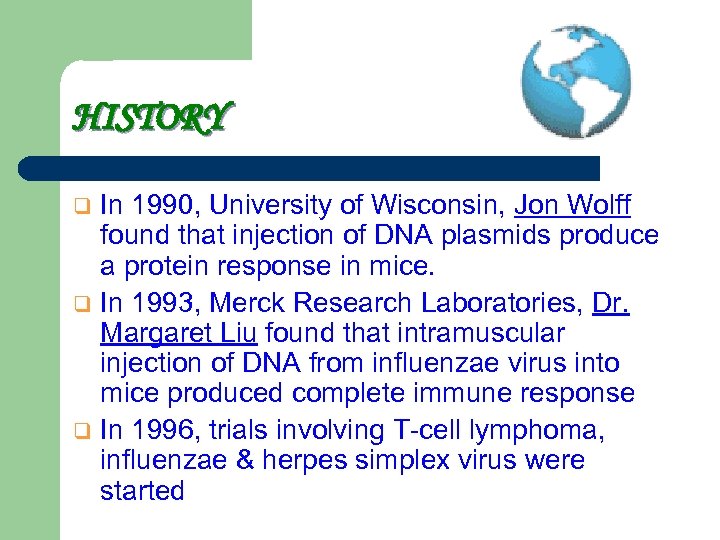 HISTORY

❑ In 1990, University of Wisconsin, Jon Wolff found that injection of DNA plasmids produce a protein response in mice.

❑ In 1993, Merck Research Laboratories, Dr. Margaret Liu found that intramuscular injection of DNA from influenzae virus into mice produced complete immune response

❑ In 1996, trials involving T-cell lymphoma, influenzae & herpes simplex virus were started